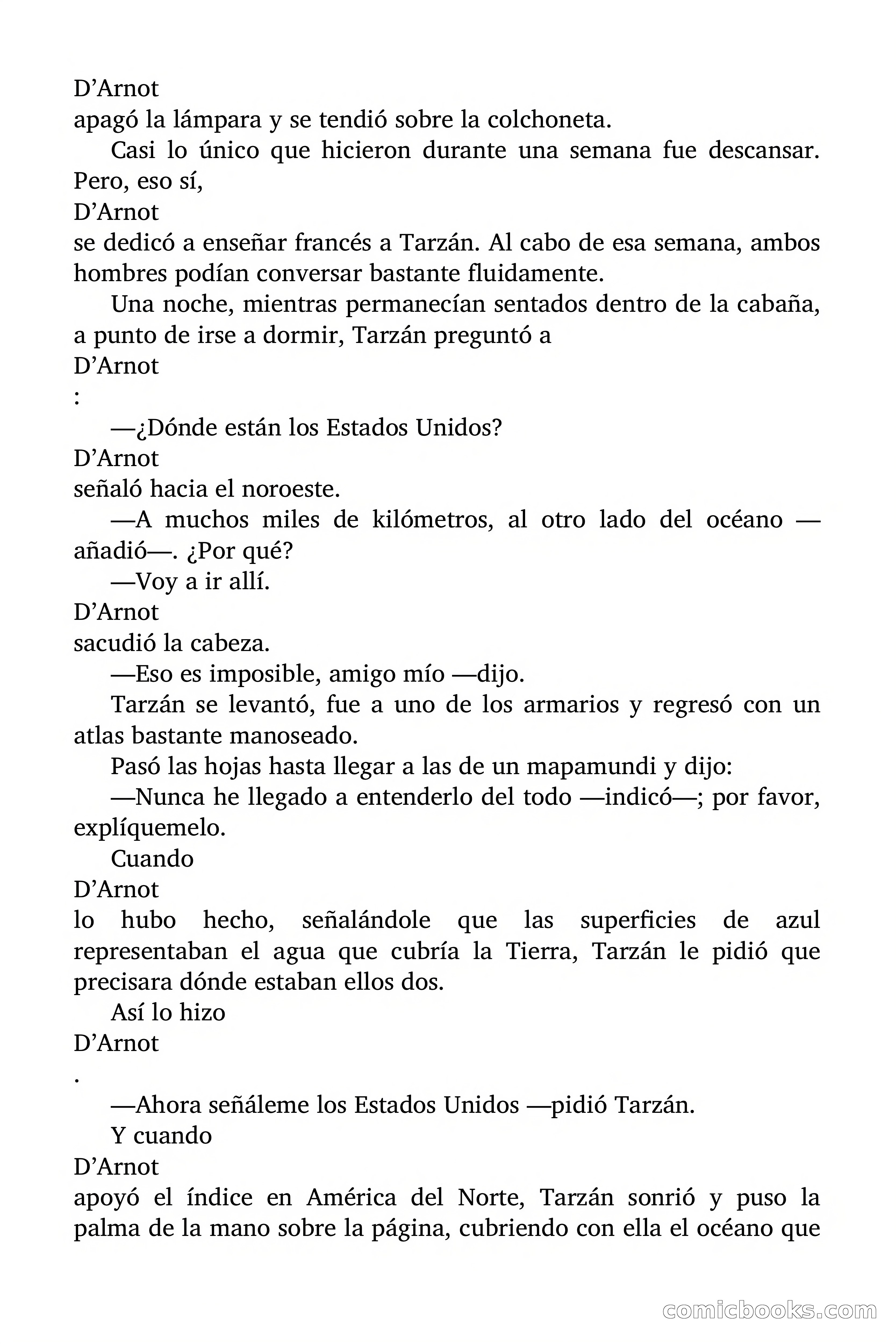 D’Arnot
apagó la lámpara y se tendió sobre la colchoneta.

Casi lo único que hicieron durante una semana fue descansar. Pero, eso sí,
D’Arnot
se dedicó a enseñar francés a Tarzán. Al cabo de esa semana, ambos hombres podían conversar bastante fluidamente.

Una noche, mientras permanecían sentados dentro de la cabaña, a punto de irse a dormir, Tarzán preguntó a
D’Arnot
:

—¿Dónde están los Estados Unidos?
D’Arnot
señaló hacia el noroeste.

—A muchos miles de kilómetros, al otro lado del océano —añadió—. ¿Por qué?

—Voy a ir allí.
D’Arnot
sacudió la cabeza.

—Eso es imposible, amigo mío —dijo.

Tarzán se levantó, fue a uno de los armarios y regresó con un atlas bastante manoseado.

Pasó las hojas hasta llegar a las de un mapamundi y dijo:

—Nunca he llegado a entenderlo del todo —indicó—; por favor, explíquemelo.

Cuando
D’Arnot
lo hubo hecho, señalándole que las superficies de azul representaban el agua que cubría la Tierra, Tarzán le pidió que precisara dónde estaban ellos dos.

Así lo hizo
D’Arnot
.

—Ahora señáleme los Estados Unidos —pidió Tarzán.

Y cuando
D’Arnot
apoyó el índice en América del Norte, Tarzán sonrió y puso la palma de la mano sobre la página, cubriendo con ella el océano que

comicbooks.com